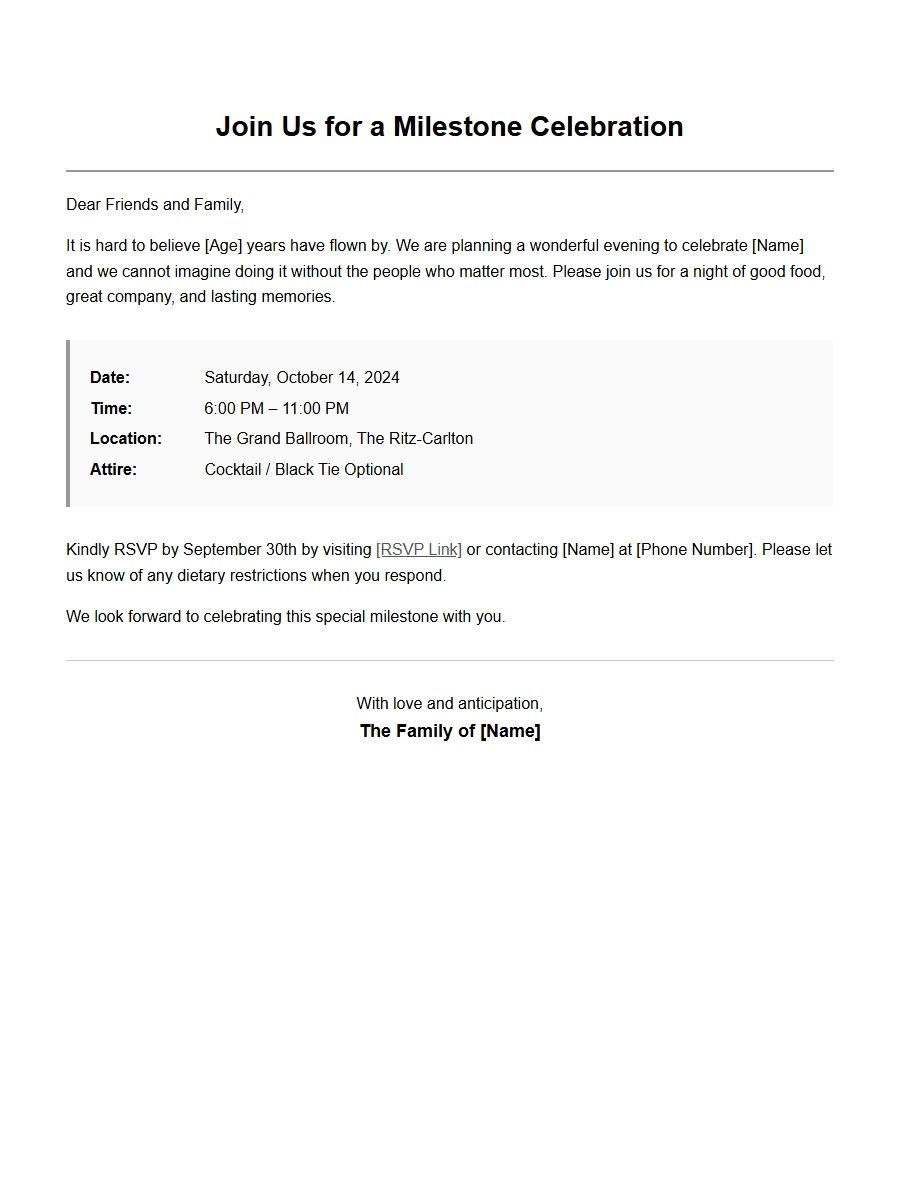 Join Us for a Milestone Celebration

Dear Friends and Family,

It is hard to believe [Age] years have flown by. We are planning a wonderful evening to celebrate [Name] and we cannot imagine doing it without the people who matter most. Please join us for a night of good food, great company, and lasting memories.

Date: Saturday, October 14, 2024
Time: 6:00 PM – 11:00 PM
Location: The Grand Ballroom, The Ritz-Carlton
Attire: Cocktail / Black Tie Optional

Kindly RSVP by September 30th by visiting [RSVP Link] or contacting [Name] at [Phone Number]. Please let us know of any dietary restrictions when you respond.

We look forward to celebrating this special milestone with you.

With love and anticipation,
The Family of [Name]